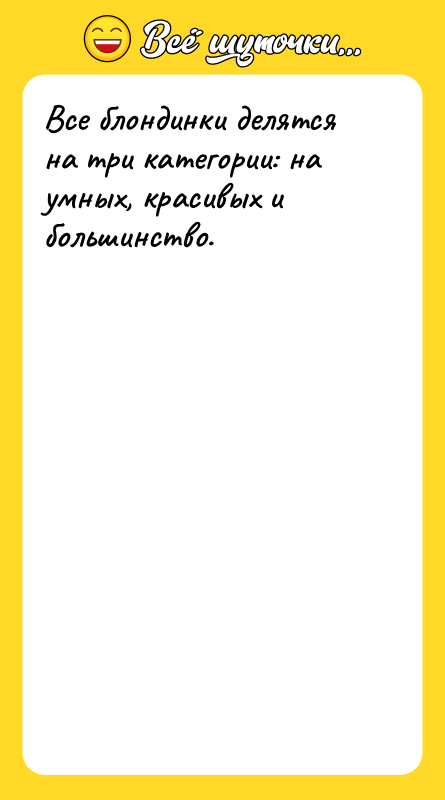 Всё шуточки...

Все блондинки делятся на три категории: на умных, красивых и большинство.